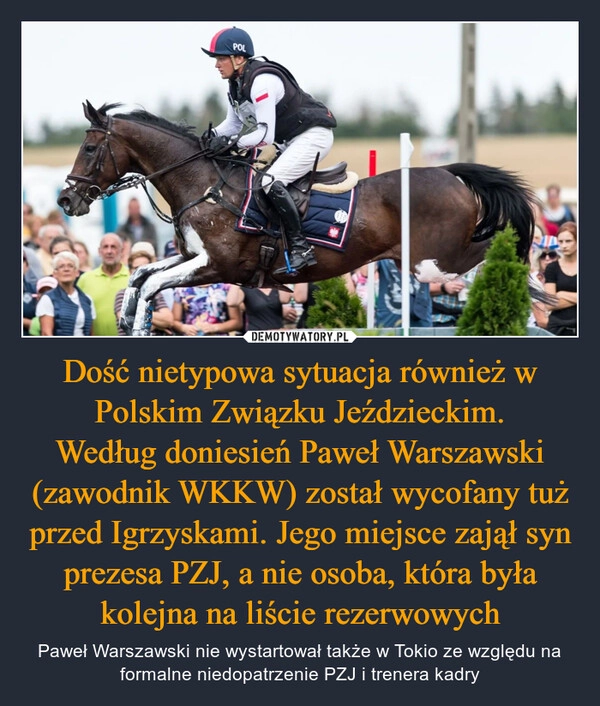 POL

DEMOTYWATORY.PL

Dość nietypowa sytuacja również w Polskim Związku Jeździeckim. Według doniesień Paweł Warszawski (zawodnik WKKW) został wycofany tuż przed Igrzyskami. Jego miejsce zajął syn prezesa PZJ, a nie osoba, która była kolejna na liście rezerwowych

Paweł Warszawski nie wystartował także w Tokio ze względu na formalne niedopatrzenie PZJ i trenera kadry